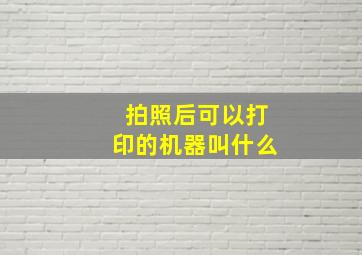 拍照后可以打印的机器叫什么